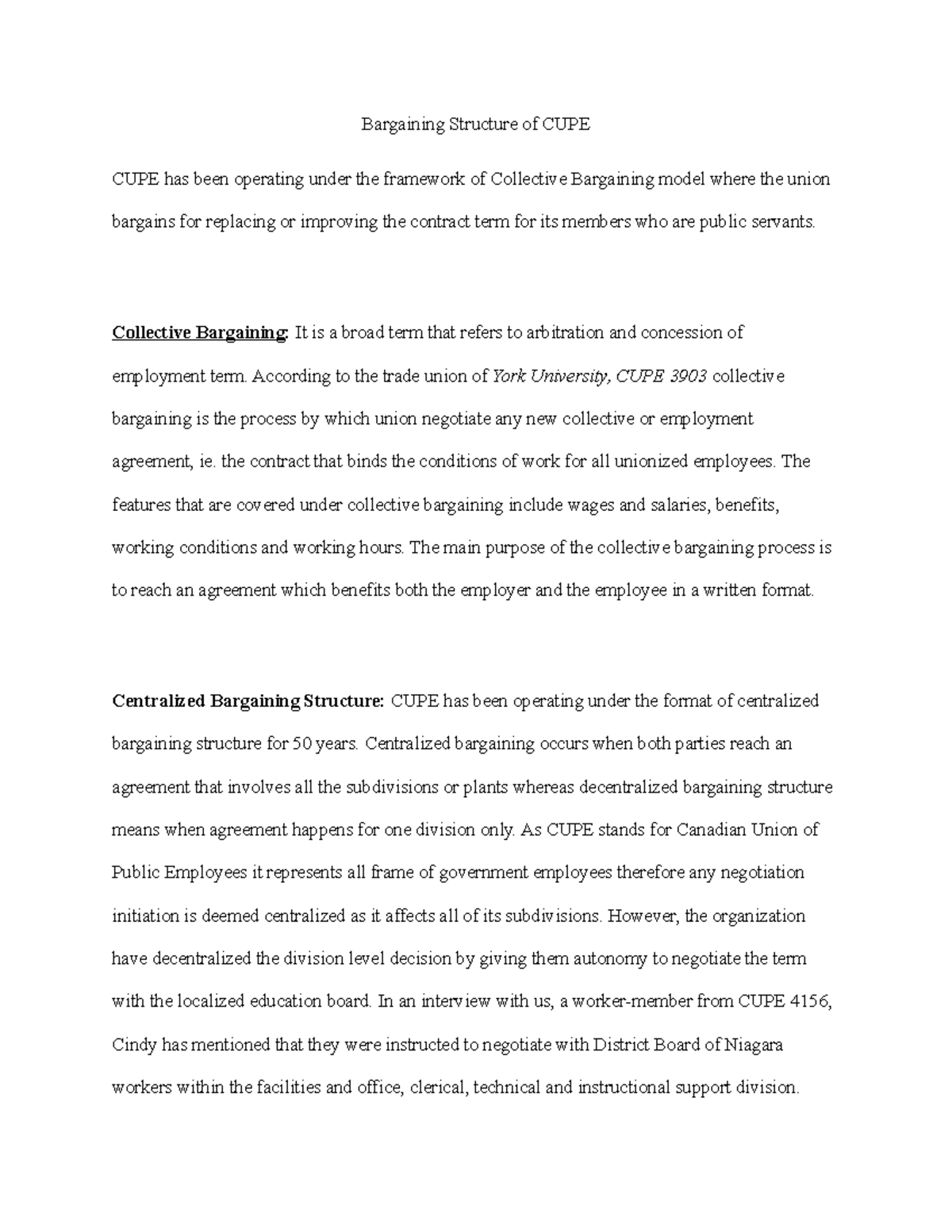 Bargaining Structure of CUPE

CUPE has been operating under the framework of Collective Bargaining model where the union bargains for replacing or improving the contract term for its members who are public servants.

Collective Bargaining: It is a broad term that refers to arbitration and concession of employment term. According to the trade union of York University, CUPE 3903 collective bargaining is the process by which union negotiate any new collective or employment agreement, ie. the contract that binds the conditions of work for all unionized employees. The features that are covered under collective bargaining include wages and salaries, benefits, working conditions and working hours. The main purpose of the collective bargaining process is to reach an agreement which benefits both the employer and the employee in a written format.

Centralized Bargaining Structure: CUPE has been operating under the format of centralized bargaining structure for 50 years. Centralized bargaining occurs when both parties reach an agreement that involves all the subdivisions or plants whereas decentralized bargaining structure means when agreement happens for one division only. As CUPE stands for Canadian Union of Public Employees it represents all frame of government employees therefore any negotiation initiation is deemed centralized as it affects all of its subdivisions. However, the organization have decentralized the division level decision by giving them autonomy to negotiate the term with the localized education board. In an interview with us, a worker-member from CUPE 4156, Cindy has mentioned that they were instructed to negotiate with District Board of Niagara workers within the facilities and office, clerical, technical and instructional support division.